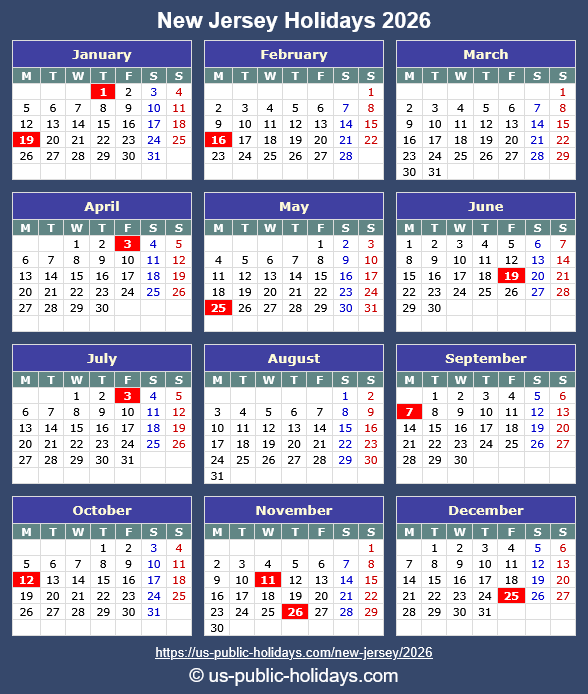 New Jersey Holidays 2026

January

| M | T | W | T | F | S | S |
|---|---|---|---|---|---|---|
| | | | 1 | 2 | 3 | 4 |
| 5 | 6 | 7 | 8 | 9 | 10 | 11 |
| 12 | 13 | 14 | 15 | 16 | 17 | 18 |
| 19 | 20 | 21 | 22 | 23 | 24 | 25 |
| 26 | 27 | 28 | 29 | 30 | 31 | |

February

| M | T | W | T | F | S | S |
|---|---|---|---|---|---|---|
| | | | | | | 1 |
| 2 | 3 | 4 | 5 | 6 | 7 | 8 |
| 9 | 10 | 11 | 12 | 13 | 14 | 15 |
| 16 | 17 | 18 | 19 | 20 | 21 | 22 |
| 23 | 24 | 25 | 26 | 27 | 28 | |

March

| M | T | W | T | F | S | S |
|---|---|---|---|---|---|---|
| | | | | | | 1 |
| 2 | 3 | 4 | 5 | 6 | 7 | 8 |
| 9 | 10 | 11 | 12 | 13 | 14 | 15 |
| 16 | 17 | 18 | 19 | 20 | 21 | 22 |
| 23 | 24 | 25 | 26 | 27 | 28 | 29 |
| 30 | 31 | | | | | |

April

| M | T | W | T | F | S | S |
|---|---|---|---|---|---|---|
| | | 1 | 2 | 3 | 4 | 5 |
| 6 | 7 | 8 | 9 | 10 | 11 | 12 |
| 13 | 14 | 15 | 16 | 17 | 18 | 19 |
| 20 | 21 | 22 | 23 | 24 | 25 | 26 |
| 27 | 28 | 29 | 30 | | | |

May

| M | T | W | T | F | S | S |
|---|---|---|---|---|---|---|
| | | | | 1 | 2 | 3 |
| 4 | 5 | 6 | 7 | 8 | 9 | 10 |
| 11 | 12 | 13 | 14 | 15 | 16 | 17 |
| 18 | 19 | 20 | 21 | 22 | 23 | 24 |
| 25 | 26 | 27 | 28 | 29 | 30 | 31 |

June

| M | T | W | T | F | S | S |
|---|---|---|---|---|---|---|
| 1 | 2 | 3 | 4 | 5 | 6 | 7 |
| 8 | 9 | 10 | 11 | 12 | 13 | 14 |
| 15 | 16 | 17 | 18 | 19 | 20 | 21 |
| 22 | 23 | 24 | 25 | 26 | 27 | 28 |
| 29 | 30 | | | | | |

July

| M | T | W | T | F | S | S |
|---|---|---|---|---|---|---|
| | | 1 | 2 | 3 | 4 | 5 |
| 6 | 7 | 8 | 9 | 10 | 11 | 12 |
| 13 | 14 | 15 | 16 | 17 | 18 | 19 |
| 20 | 21 | 22 | 23 | 24 | 25 | 26 |
| 27 | 28 | 29 | 30 | 31 | | |

August

| M | T | W | T | F | S | S |
|---|---|---|---|---|---|---|
| | | | | | 1 | 2 |
| 3 | 4 | 5 | 6 | 7 | 8 | 9 |
| 10 | 11 | 12 | 13 | 14 | 15 | 16 |
| 17 | 18 | 19 | 20 | 21 | 22 | 23 |
| 24 | 25 | 26 | 27 | 28 | 29 | 30 |
| 31 | | | | | | |

September

| M | T | W | T | F | S | S |
|---|---|---|---|---|---|---|
| | 1 | 2 | 3 | 4 | 5 | 6 |
| 7 | 8 | 9 | 10 | 11 | 12 | 13 |
| 14 | 15 | 16 | 17 | 18 | 19 | 20 |
| 21 | 22 | 23 | 24 | 25 | 26 | 27 |
| 28 | 29 | 30 | | | | |

October

| M | T | W | T | F | S | S |
|---|---|---|---|---|---|---|
| | | | 1 | 2 | 3 | 4 |
| 5 | 6 | 7 | 8 | 9 | 10 | 11 |
| 12 | 13 | 14 | 15 | 16 | 17 | 18 |
| 19 | 20 | 21 | 22 | 23 | 24 | 25 |
| 26 | 27 | 28 | 29 | 30 | 31 | |

November

| M | T | W | T | F | S | S |
|---|---|---|---|---|---|---|
| | | | | | | 1 |
| 2 | 3 | 4 | 5 | 6 | 7 | 8 |
| 9 | 10 | 11 | 12 | 13 | 14 | 15 |
| 16 | 17 | 18 | 19 | 20 | 21 | 22 |
| 23 | 24 | 25 | 26 | 27 | 28 | 29 |
| 30 | | | | | | |

December

| M | T | W | T | F | S | S |
|---|---|---|---|---|---|---|
| | 1 | 2 | 3 | 4 | 5 | 6 |
| 7 | 8 | 9 | 10 | 11 | 12 | 13 |
| 14 | 15 | 16 | 17 | 18 | 19 | 20 |
| 21 | 22 | 23 | 24 | 25 | 26 | 27 |
| 28 | 29 | 30 | 31 | | | |

https://us-public-holidays.com/new-jersey/2026
© us-public-holidays.com